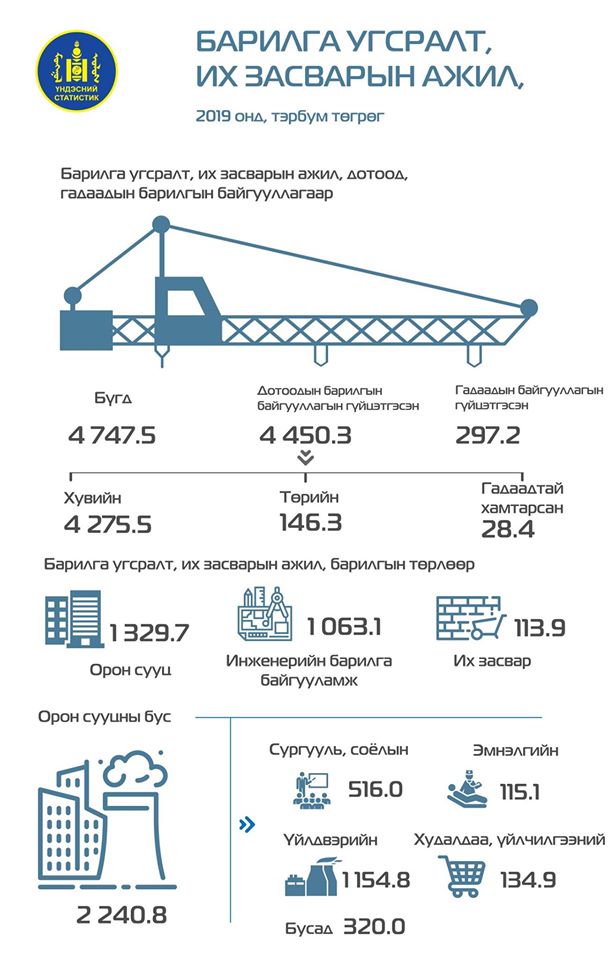 ҮНДЭСНИЙ СТАТИСТИК

БАРИЛГА УГСРАЛТ, ИХ ЗАСВАРЫН АЖИЛ,

2019 онд, тэрбум төгрөг

Барилга угсралт, их засварын ажил, дотоод, гадаадын барилгын байгууллагаар

Бүгд
4 747.5

Дотоодын барилгын байгууллагын гүйцэтгэсэн
4 450.3

Гадаадын байгууллагын гүйцэтгэсэн
297.2

Хувийн
4 275.5

Төрийн
146.3

Гадаадтай хамтарсан
28.4

Барилга угсралт, их засварын ажил, барилгын төрлөөр

1 329.7
Орон сууц

1 063.1
Инженерийн барилга байгууламж

113.9
Их засвар

Орон сууцны бус

2 240.8

Сургууль, соёлын
516.0

Эмнэлгийн
115.1

Үйлдвэрийн
1 154.8

Худалдаа, үйлчилгээний
134.9

Бусад 320.0